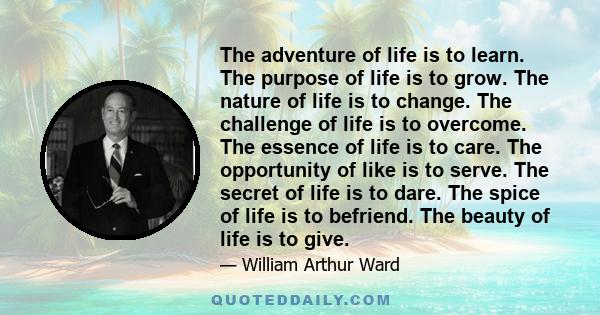 The adventure of life is to learn. The purpose of life is to grow. The nature of life is to change. The challenge of life is to overcome. The essence of life is to care. The opportunity of like is to serve. The secret of life is to dare. The spice of life is to befriend. The beauty of life is to give.

— William Arthur Ward

QUOTEDDAILY.COM